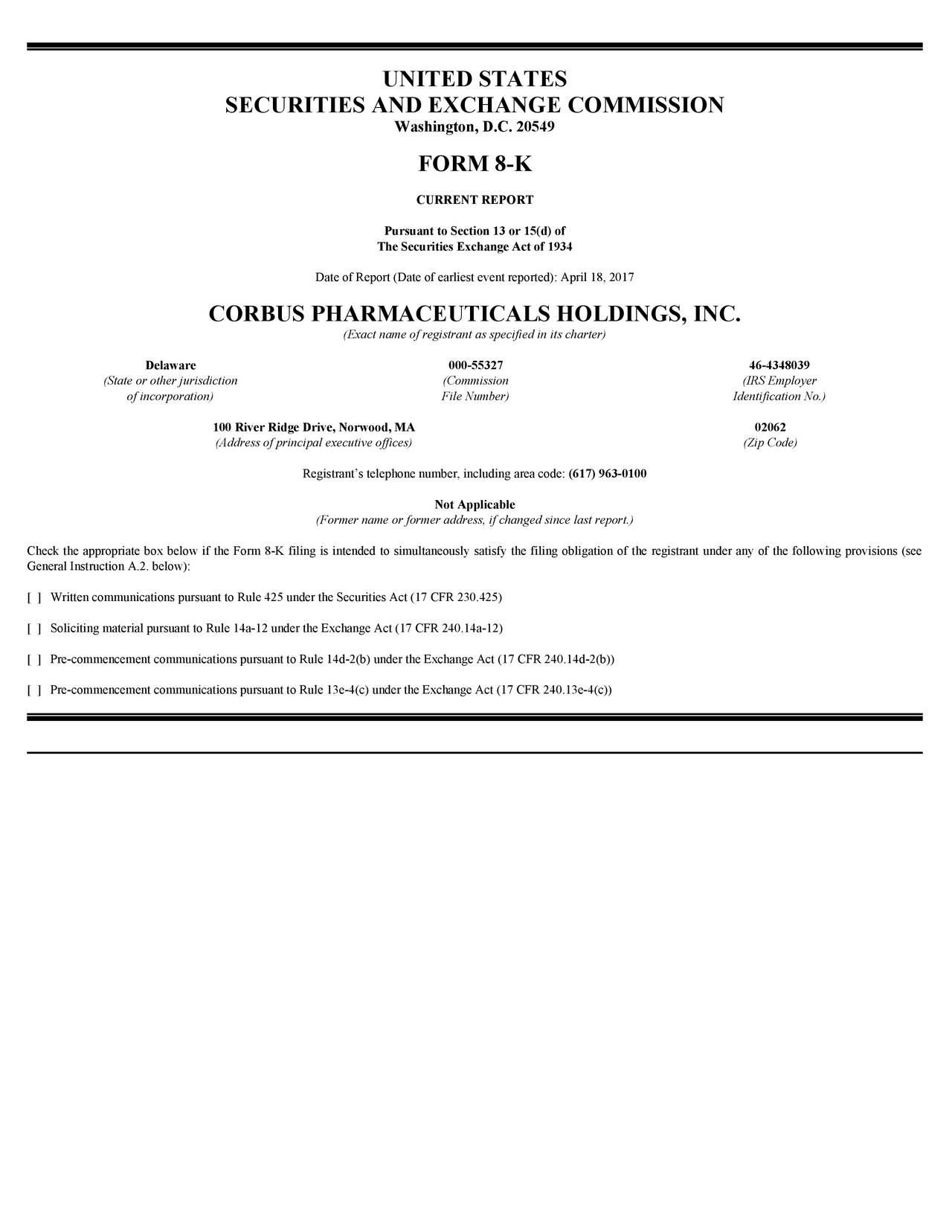 UNITED STATES
SECURITIES AND EXCHANGE COMMISSION
Washington, D.C. 20549

FORM 8-K

CURRENT REPORT

Pursuant to Section 13 or 15(d) of
The Securities Exchange Act of 1934

Date of Report (Date of earliest event reported): April 18, 2017

CORBUS PHARMACEUTICALS HOLDINGS, INC.
(Exact name of registrant as specified in its charter)

| Delaware | 000-55327 | 46-4348039 |
|---|---|---|
| (State or other jurisdiction of incorporation) | (Commission File Number) | (IRS Employer Identification No.) |

| 100 River Ridge Drive, Norwood, MA | 02062 |
|---|---|
| (Address of principal executive offices) | (Zip Code) |

Registrant's telephone number, including area code: (617) 963-0100

Not Applicable
(Former name or former address, if changed since last report.)

Check the appropriate box below if the Form 8-K filing is intended to simultaneously satisfy the filing obligation of the registrant under any of the following provisions (see General Instruction A.2. below):

[ ] Written communications pursuant to Rule 425 under the Securities Act (17 CFR 230.425)

[ ] Soliciting material pursuant to Rule 14a-12 under the Exchange Act (17 CFR 240.14a-12)

[ ] Pre-commencement communications pursuant to Rule 14d-2(b) under the Exchange Act (17 CFR 240.14d-2(b))

[ ] Pre-commencement communications pursuant to Rule 13e-4(c) under the Exchange Act (17 CFR 240.13e-4(c))